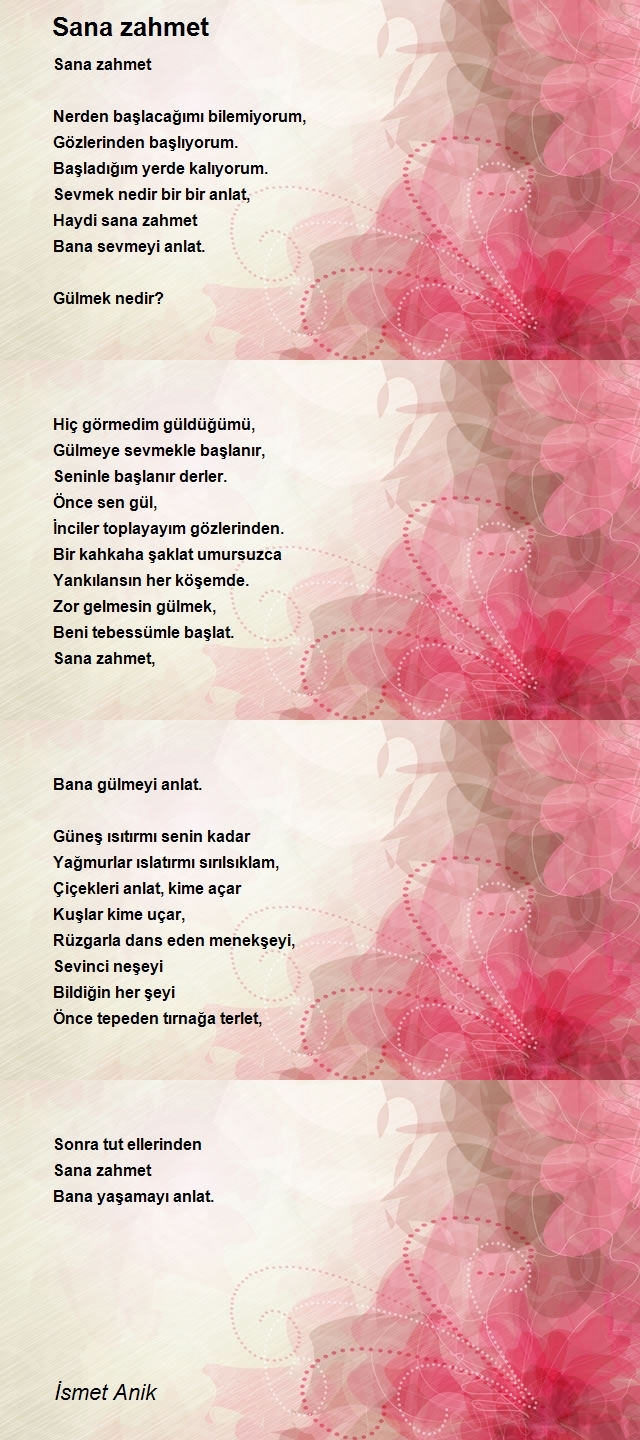 Sana zahmet

Sana zahmet

Nerden başlacağımı bilemiyorum,
Gözlerinden başlıyorum.
Başladığım yerde kalıyorum.
Sevmek nedir bir bir anlat,
Haydi sana zahmet
Bana sevmeyi anlat.

Gülmek nedir?

Hiç görmedim güldüğümü,
Gülmeye sevmekle başlanır,
Seninle başlanır derler.
Önce sen gül,
İnciler toplayayım gözlerinden.
Bir kahkaha şaklat umursuzca
Yankılansın her köşemde.
Zor gelmesin gülmek,
Beni tebessümle başlat.
Sana zahmet,

Bana gülmeyi anlat.

Güneş ısıtırmı senin kadar
Yağmurlar ıslatırmı sırılsıklam,
Çiçekleri anlat, kime açar
Kuşlar kime uçar,
Rüzgarla dans eden menekşeyi,
Sevinci neşeyi
Bildiğin her şeyi
Önce tepeden tırnağa terlet,

Sonra tut ellerinden
Sana zahmet
Bana yaşamayı anlat.

İsmet Anik